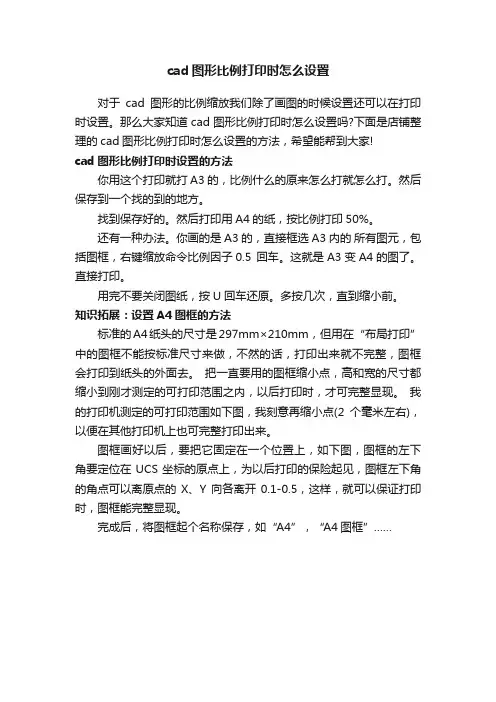 cad 图形比例打印时怎么设置

对于 cad 图形的比例缩放我们除了画图的时候设置还可以在打印时设置。那么大家知道 cad 图形比例打印时怎么设置吗?下面是店铺整理的 cad 图形比例打印时怎么设置的方法，希望能帮到大家!

cad 图形比例打印时设置的方法

你用这个打印就打 A3 的，比例什么的原来怎么打就怎么打。然后保存到一个找的到的地方。

找到保存好的。然后打印用 A4 的纸，按比例打印 50%。

还有一种办法。你画的是 A3 的，直接框选 A3 内的所有图元，包括图框，右键缩放命令比例因子 0.5 回车。这就是 A3 变 A4 的图了。直接打印。

用完不要关闭图纸，按 U 回车还原。多按几次，直到缩小前。

知识拓展：设置 A4 图框的方法

标准的 A4 纸头的尺寸是 297mm×210mm，但用在“布局打印”中的图框不能按标准尺寸来做，不然的话，打印出来就不完整，图框会打印到纸头的外面去。 把一直要用的图框缩小点，高和宽的尺寸都缩小到刚才测定的可打印范围之内，以后打印时，才可完整显现。 我的打印机测定的可打印范围如下图，我刻意再缩小点(2 个毫米左右)，以便在其他打印机上也可完整打印出来。

图框画好以后，要把它固定在一个位置上，如下图，图框的左下角要定位在 UCS 坐标的原点上，为以后打印的保险起见，图框左下角的角点可以离原点的 X、Y 向各离开 0.1-0.5，这样，就可以保证打印时，图框能完整显现。

完成后，将图框起个名称保存，如“A4”，“A4 图框”……